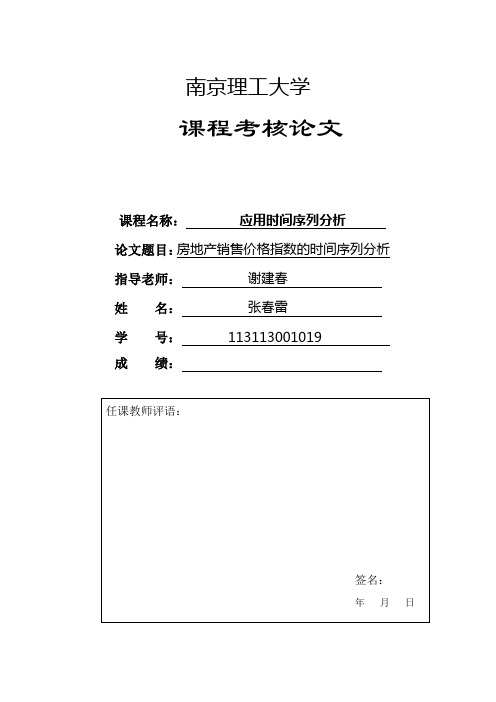 南京理工大学

课程考核论文

课程名称： 应用时间序列分析

论文题目：房地产销售价格指数的时间序列分析

指导老师： 谢建春

姓 名： 张春雷

学 号： 113113001019

成 绩：

任课教师评语：

签名：

年 月 日